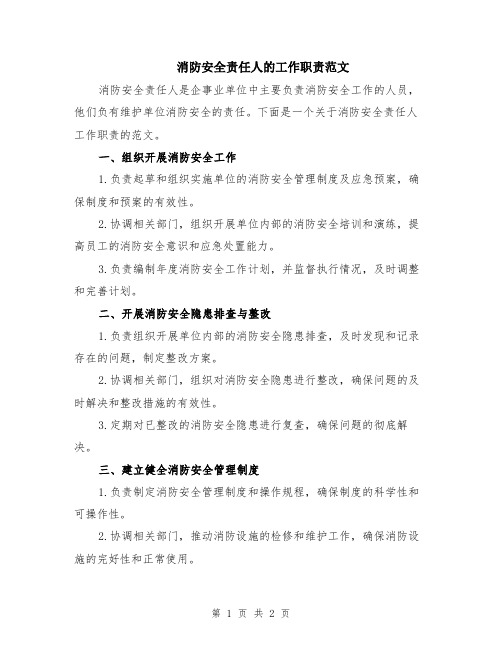 消防安全责任人的工作职责范文

消防安全责任人是企事业单位中主要负责消防安全工作的人员，他们负有维护单位消防安全的责任。下面是一个关于消防安全责任人工作职责的范文。

一、组织开展消防安全工作

1.负责起草和组织实施单位的消防安全管理制度及应急预案，确保制度和预案的有效性。

2.协调相关部门，组织开展单位内部的消防安全培训和演练，提高员工的消防安全意识和应急处置能力。

3.负责编制年度消防安全工作计划，并监督执行情况，及时调整和完善计划。

二、开展消防安全隐患排查与整改

1.负责组织开展单位内部的消防安全隐患排查，及时发现和记录存在的问题，制定整改方案。

2.协调相关部门，组织对消防安全隐患进行整改，确保问题的及时解决和整改措施的有效性。

3.定期对已整改的消防安全隐患进行复查，确保问题的彻底解决。

三、建立健全消防安全管理制度

1.负责制定消防安全管理制度和操作规程，确保制度的科学性和可操作性。

2.协调相关部门，推动消防设施的检修和维护工作，确保消防设施的完好性和正常使用。

第 1 页 共 2 页